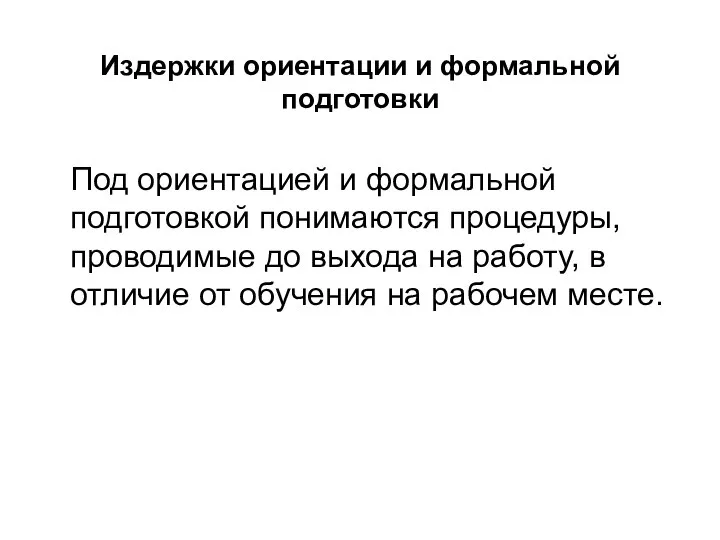 Издержки ориентации и формальной подготовки

Под ориентацией и формальной подготовкой понимаются процедуры, проводимые до выхода на работу, в отличие от обучения на рабочем месте.